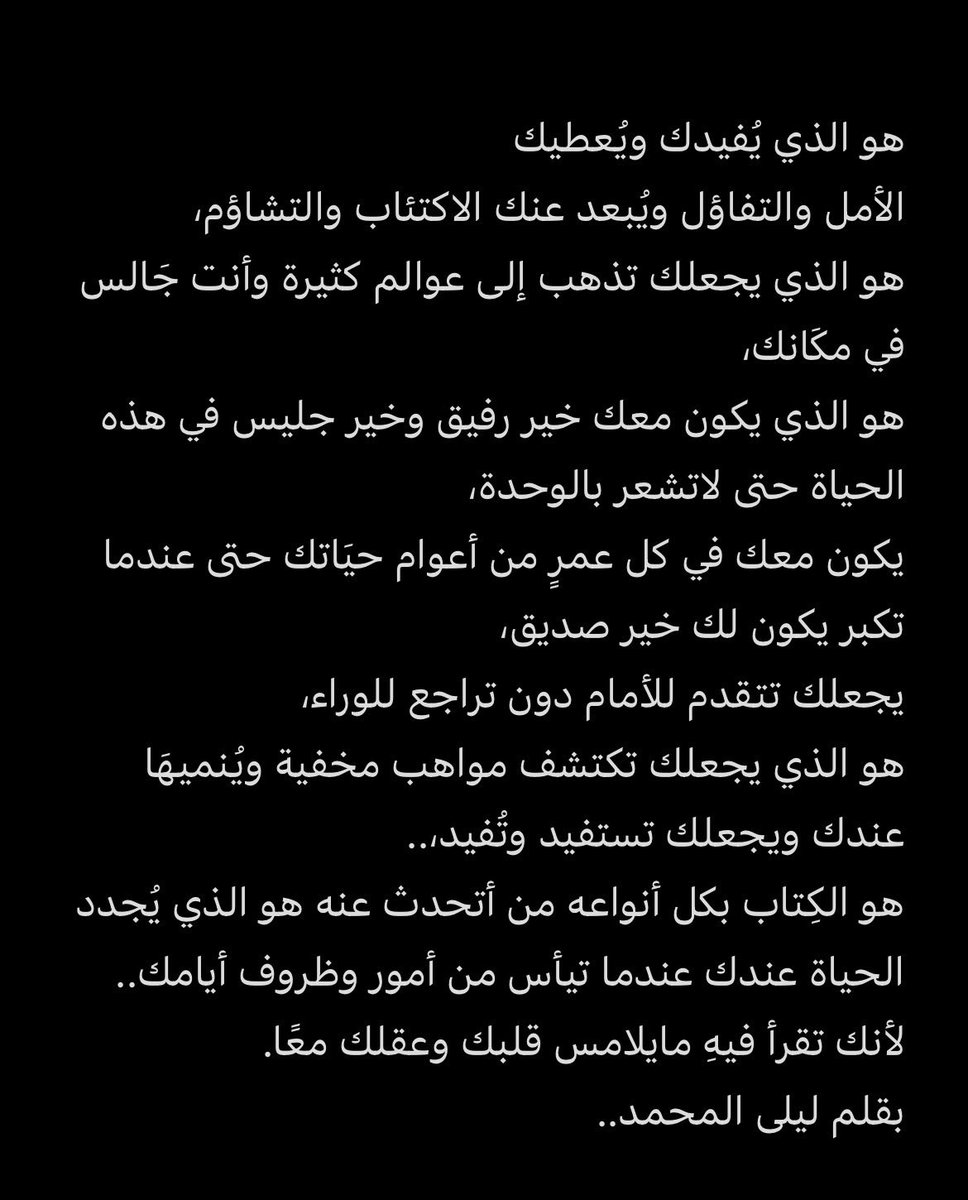 هو الذي يُفيدك ويُعطيك
الأمل والتفاؤل ويُبعد عنك الاكتئاب والتشاؤم،
هو الذي يجعلك تذهب إلى عوالم كثيرة وأنت جَالس في مكَانك،
هو الذي يكون معك خير رفيق وخير جليس في هذه الحياة حتى لاتشعر بالوحدة،
يكون معك في كل عمرٍ من أعوام حيَاتك حتى عندما تكبر يكون لك خير صديق،
يجعلك تتقدم للأمام دون تراجع للوراء،
هو الذي يجعلك تكتشف مواهب مخفية ويُنميهَا عندك ويجعلك تستفيد وتُفيد،..
هو الكِتاب بكل أنواعه من أتحدث عنه هو الذي يُجدد الحياة عندك عندما تيأس من أمور وظروف أيامك..
لأنك تقرأ فيهِ مايلامس قلبك وعقلك معًا.
بقلم ليلى المحمد..